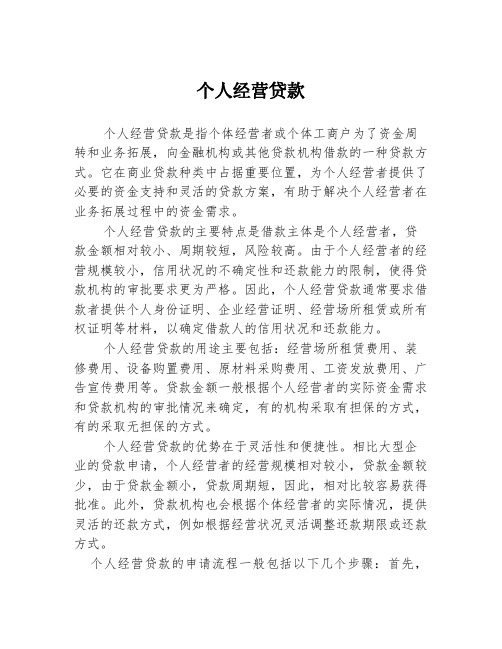 个人经营贷款

个人经营贷款是指个体经营者或个体工商户为了资金周转和业务拓展，向金融机构或其他贷款机构借款的一种贷款方式。它在商业贷款种类中占据重要位置，为个人经营者提供了必要的资金支持和灵活的贷款方案，有助于解决个人经营者在业务拓展过程中的资金需求。

个人经营贷款的主要特点是借款主体是个人经营者，贷款金额相对较小、周期较短，风险较高。由于个人经营者的经营规模较小，信用状况的不确定性和还款能力的限制，使得贷款机构的审批要求更为严格。因此，个人经营贷款通常要求借款者提供个人身份证明、企业经营证明、经营场所租赁或所有权证明等材料，以确定借款人的信用状况和还款能力。

个人经营贷款的用途主要包括：经营场所租赁费用、装修费用、设备购置费用、原材料采购费用、工资发放费用、广告宣传费用等。贷款金额一般根据个人经营者的实际资金需求和贷款机构的审批情况来确定，有的机构采取有担保的方式，有的采取无担保的方式。

个人经营贷款的优势在于灵活性和便捷性。相比大型企业的贷款申请，个人经营者的经营规模相对较小，贷款金额较少，由于贷款金额小，贷款周期短，因此，相对比较容易获得批准。此外，贷款机构也会根据个体经营者的实际情况，提供灵活的还款方式，例如根据经营状况灵活调整还款期限或还款方式。

个人经营贷款的申请流程一般包括以下几个步骤：首先，